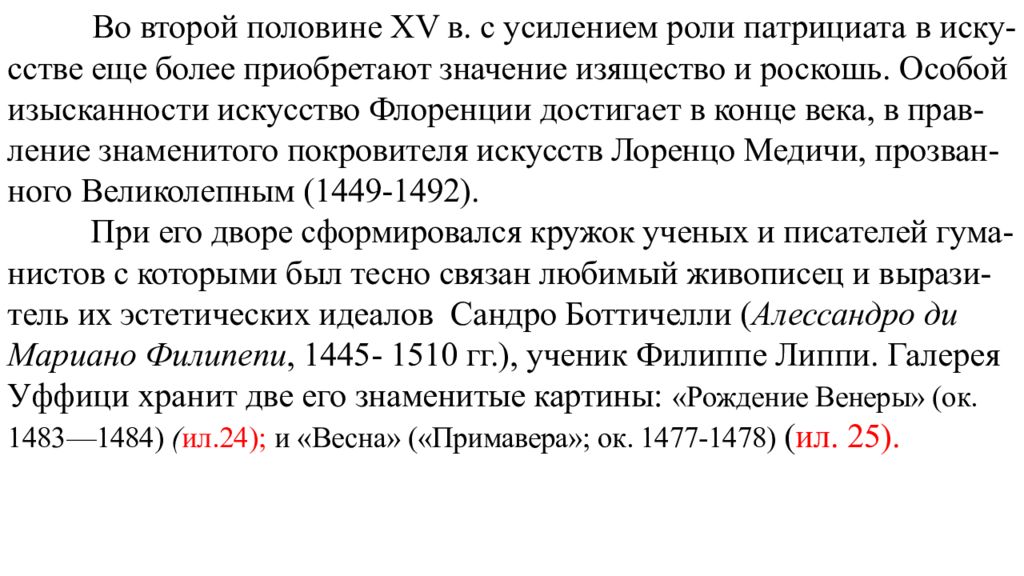 Во второй половине XV в. с усилением роли патрициата в искусстве еще более приобретают значение изящество и роскошь. Особой изысканности искусство Флоренции достигает в конце века, в правление знаменитого покровителя искусств Лоренцо Медичи, прозванного Великолепным (1449-1492).

При его дворе сформировался кружок ученых и писателей гуманистов с которыми был тесно связан любимый живописец и выразитель их эстетических идеалов Сандро Боттичелли (Алессандро ди Мариано Филипепи, 1445- 1510 гг.), ученик Филиппе Липпи. Галерея Уффици хранит две его знаменитые картины: «Рождение Венеры» (ок. 1483—1484) (ил.24); и «Весна» («Примавера»; ок. 1477-1478) (ил. 25).